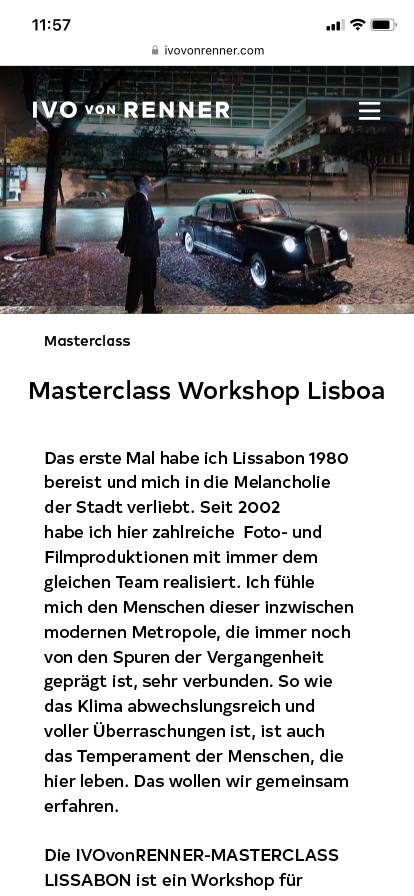 11:57
ivovonrenner.com

IVO VON RENNER

Masterclass

Masterclass Workshop Lisboa

Das erste Mal habe ich Lissabon 1980 bereist und mich in die Melancholie der Stadt verliebt. Seit 2002 habe ich hier zahlreiche Foto- und Filmproduktionen mit immer dem gleichen Team realisiert. Ich fühle mich den Menschen dieser inzwischen modernen Metropole, die immer noch von den Spuren der Vergangenheit geprägt ist, sehr verbunden. So wie das Klima abwechslungsreich und voller Überraschungen ist, ist auch das Temperament der Menschen, die hier leben. Das wollen wir gemeinsam erfahren.

Die IVOvonRENNER-MASTERCLASS LISSABON ist ein Workshop für